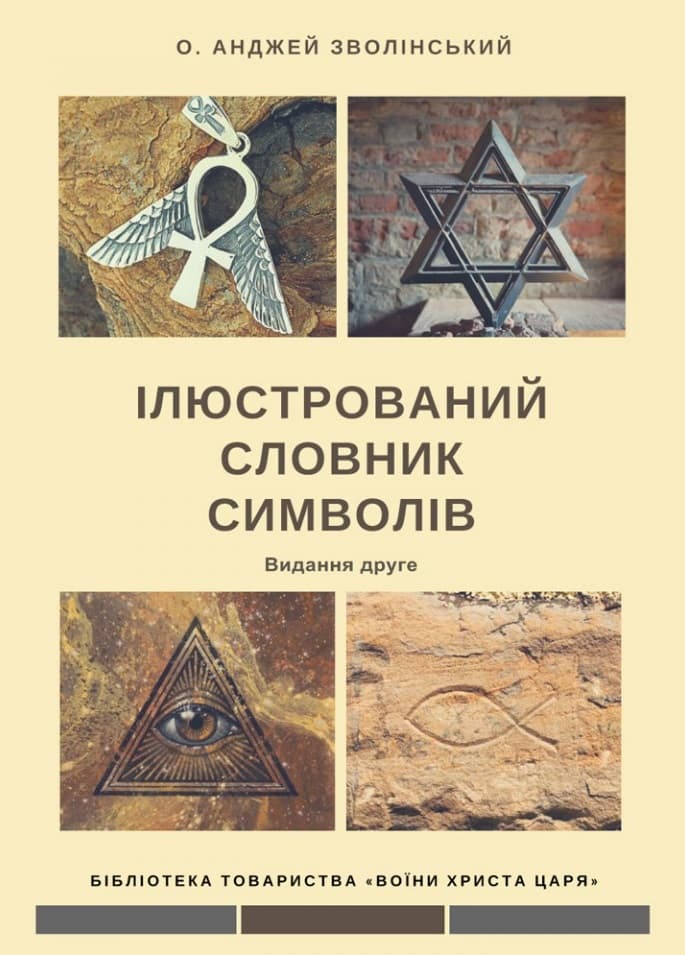 О. АНДЖЕЙ ЗВОЛІНСЬКИЙ

ІЛЮСТРОВАНИЙ СЛОВНИК СИМВОЛІВ

Видання друге

БІБЛІОТЕКА ТОВАРИСТВА «ВОЇНИ ХРИСТА ЦАРЯ»